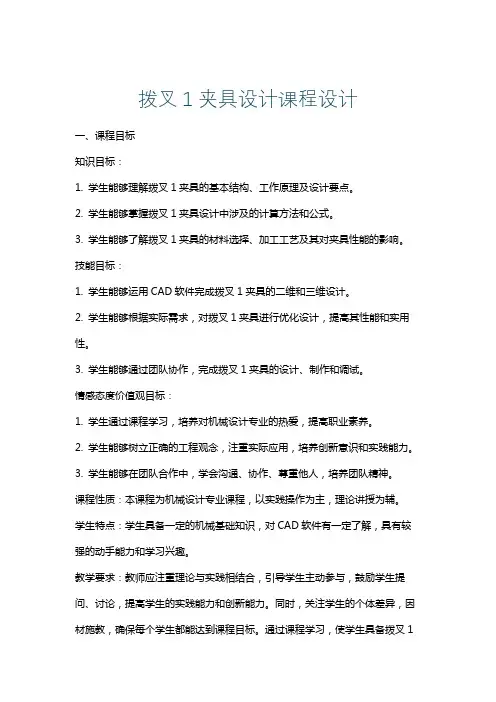 拨叉 1 夹具设计课程设计

一、课程目标

知识目标：

1. 学生能够理解拨叉 1 夹具的基本结构、工作原理及设计要点。

2. 学生能够掌握拨叉 1 夹具设计中涉及的计算方法和公式。

3. 学生能够了解拨叉 1 夹具的材料选择、加工工艺及其对夹具性能的影响。

技能目标：

1. 学生能够运用 CAD 软件完成拨叉 1 夹具的二维和三维设计。

2. 学生能够根据实际需求，对拨叉 1 夹具进行优化设计，提高其性能和实用性。

3. 学生能够通过团队协作，完成拨叉 1 夹具的设计、制作和调试。

情感态度价值观目标：

1. 学生通过课程学习，培养对机械设计专业的热爱，提高职业素养。

2. 学生能够树立正确的工程观念，注重实际应用，培养创新意识和实践能力。

3. 学生能够在团队合作中，学会沟通、协作、尊重他人，培养团队精神。

课程性质：本课程为机械设计专业课程，以实践操作为主，理论讲授为辅。

学生特点：学生具备一定的机械基础知识，对 CAD 软件有一定了解，具有较强的动手能力和学习兴趣。

教学要求：教师应注重理论与实践相结合，引导学生主动参与，鼓励学生提问、讨论，提高学生的实践能力和创新能力。同时，关注学生的个体差异，因材施教，确保每个学生都能达到课程目标。通过课程学习，使学生具备拨叉 1